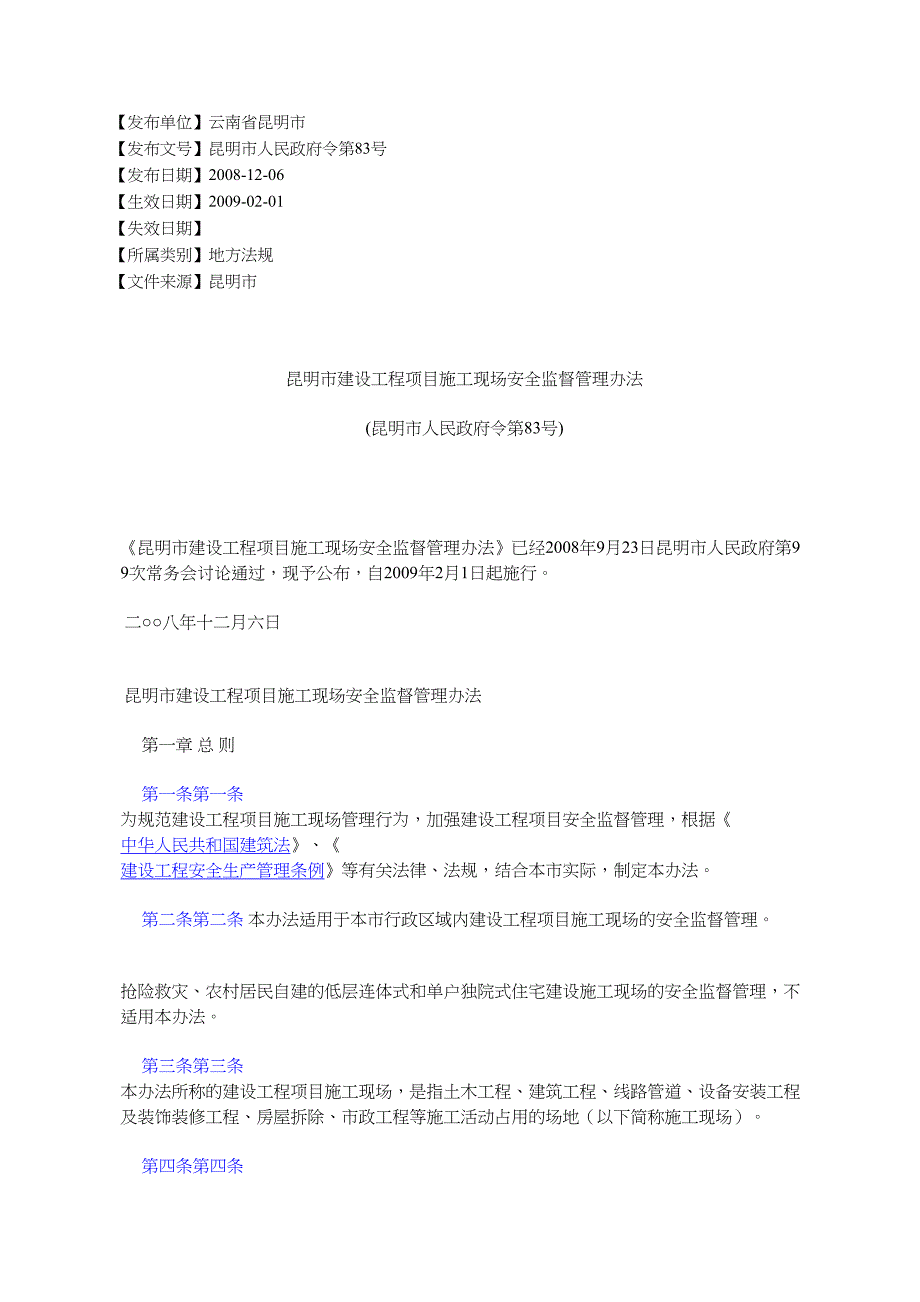 【发布单位】云南省昆明市
【发布文号】昆明市人民政府令第83号
【发布日期】2008-12-06
【生效日期】2009-02-01
【失效日期】
【所属类别】地方法规
【文件来源】昆明市

昆明市建设工程项目施工现场安全监督管理办法

(昆明市人民政府令第83号)

《昆明市建设工程项目施工现场安全监督管理办法》已经2008年9月23日昆明市人民政府第99次常务会讨论通过，现予公布，自2009年2月1日起施行。

二○○八年十二月六日

昆明市建设工程项目施工现场安全监督管理办法

第一章 总 则

第一条第一条
为规范建设工程项目施工现场管理行为，加强建设工程项目安全监督管理，根据《中华人民共和国建筑法》、《建设工程安全生产管理条例》等有关法律、法规，结合本市实际，制定本办法。

第二条第二条 本办法适用于本市行政区域内建设工程项目施工现场的安全监督管理。

抢险救灾、农村居民自建的低层连体式和单户独院式住宅建设施工现场的安全监督管理，不适用本办法。

第三条第三条
本办法所称的建设工程项目施工现场，是指土木工程、建筑工程、线路管道、设备安装工程及装饰装修工程、房屋拆除、市政工程等施工活动占用的场地（以下简称施工现场）。

第四条第四条